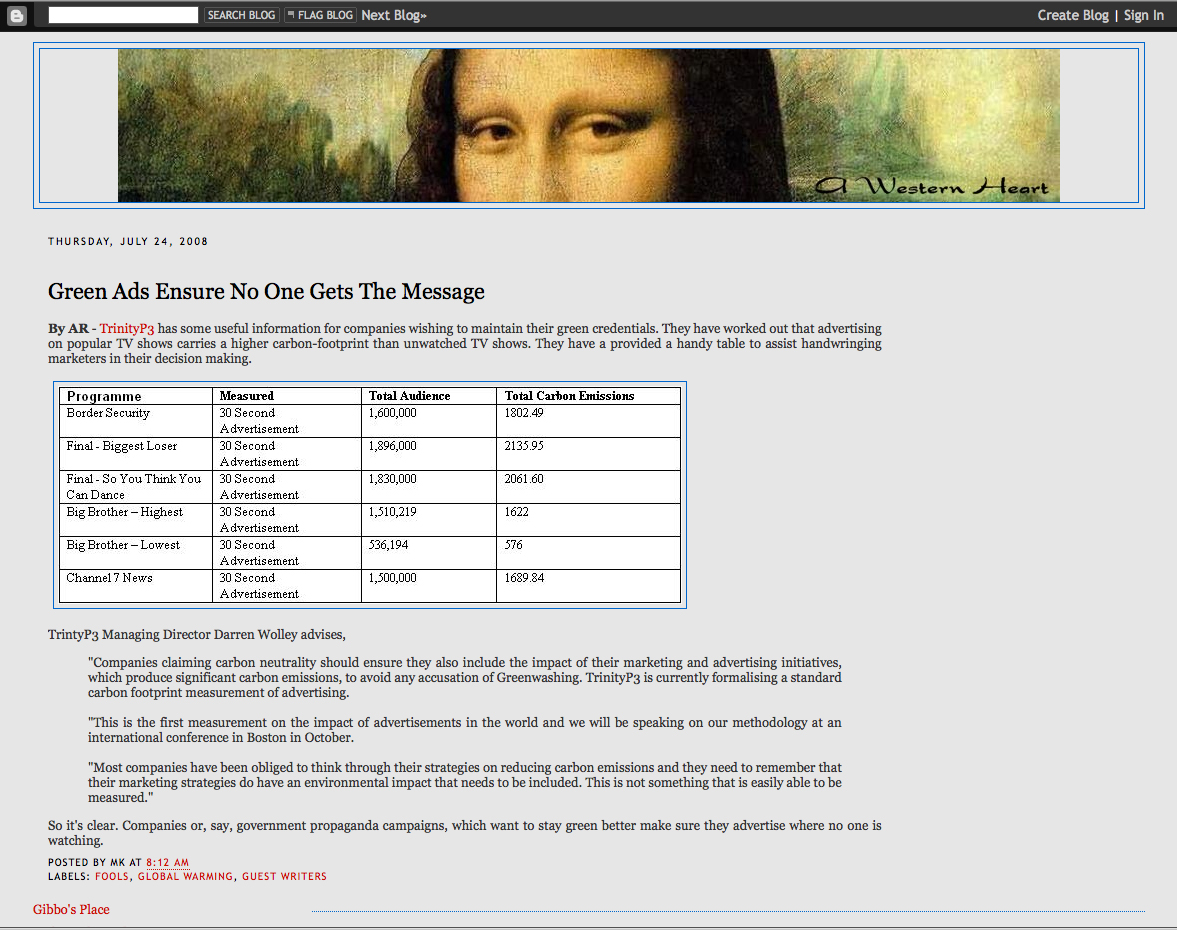 SEARCH BLOG FLAG BLOG Next Blog» Create Blog | Sign In

A Western Heart

THURSDAY, JULY 24, 2008

Green Ads Ensure No One Gets The Message

By AR - TrinityP3 has some useful information for companies wishing to maintain their green credentials. They have worked out that advertising on popular TV shows carries a higher carbon-footprint than unwatched TV shows. They have a provided a handy table to assist handwringing marketers in their decision making.

| Programme | Measured | Total Audience | Total Carbon Emissions |
|---|---|---|---|
| Border Security | 30 Second Advertisement | 1,600,000 | 1802.49 |
| Final - Biggest Loser | 30 Second Advertisement | 1,896,000 | 2135.95 |
| Final - So You Think You Can Dance | 30 Second Advertisement | 1,830,000 | 2061.60 |
| Big Brother – Highest | 30 Second Advertisement | 1,510,219 | 1622 |
| Big Brother – Lowest | 30 Second Advertisement | 536,194 | 576 |
| Channel 7 News | 30 Second Advertisement | 1,500,000 | 1689.84 |

TrintyP3 Managing Director Darren Wolley advises,

"Companies claiming carbon neutrality should ensure they also include the impact of their marketing and advertising initiatives, which produce significant carbon emissions, to avoid any accusation of Greenwashing. TrinityP3 is currently formalising a standard carbon footprint measurement of advertising.

"This is the first measurement on the impact of advertisements in the world and we will be speaking on our methodology at an international conference in Boston in October.

"Most companies have been obliged to think through their strategies on reducing carbon emissions and they need to remember that their marketing strategies do have an environmental impact that needs to be included. This is not something that is easily able to be measured."

So it's clear. Companies or, say, government propaganda campaigns, which want to stay green better make sure they advertise where no one is watching.

POSTED BY MK AT 8:12 AM
LABELS: FOOLS, GLOBAL WARMING, GUEST WRITERS

Gibbo's Place